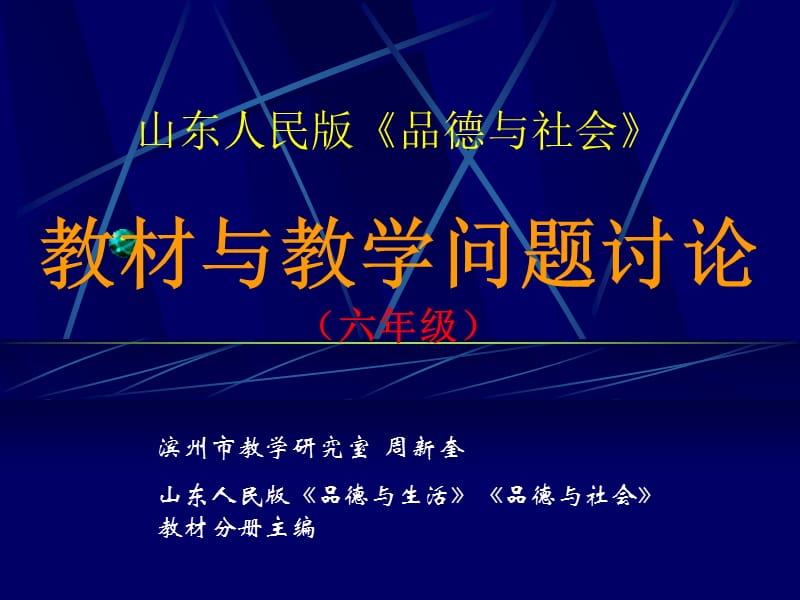 山东人民版《品德与社会》

教材与教学问题讨论

（六年级）

滨州市教学研究室 周新奎

山东人民版《品德与生活》《品德与社会》教材分册主编